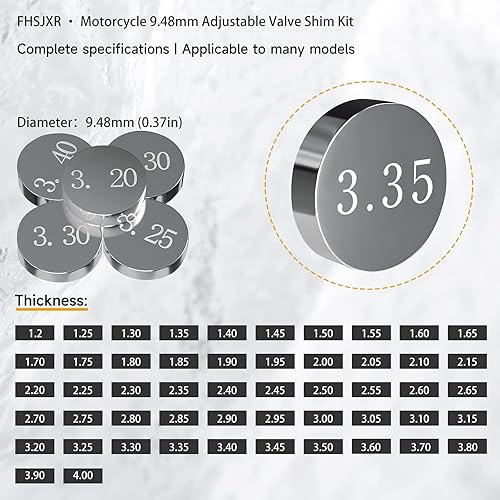 FHSJXR · Motorcycle 9.48mm Adjustable Valve Shim Kit

Complete specifications | Applicable to many models

Diameter: 9.48mm (0.37in)

3. 40
3. 20
30
3. 30
3. 25

3.35

Thickness:

| 1.2 | 1.25 | 1.30 | 1.35 | 1.40 | 1.45 | 1.50 | 1.55 | 1.60 | 1.65 |
|---|---|---|---|---|---|---|---|---|---|
| 1.70 | 1.75 | 1.80 | 1.85 | 1.90 | 1.95 | 2.00 | 2.05 | 2.10 | 2.15 |
| 2.20 | 2.25 | 2.30 | 2.35 | 2.40 | 2.45 | 2.50 | 2.55 | 2.60 | 2.65 |
| 2.70 | 2.75 | 2.80 | 2.85 | 2.90 | 2.95 | 3.00 | 3.05 | 3.10 | 3.15 |
| 3.20 | 3.25 | 3.30 | 3.35 | 3.40 | 3.45 | 3.50 | 3.60 | 3.70 | 3.80 |
| 3.90 | 4.00 | | | | | | | | |